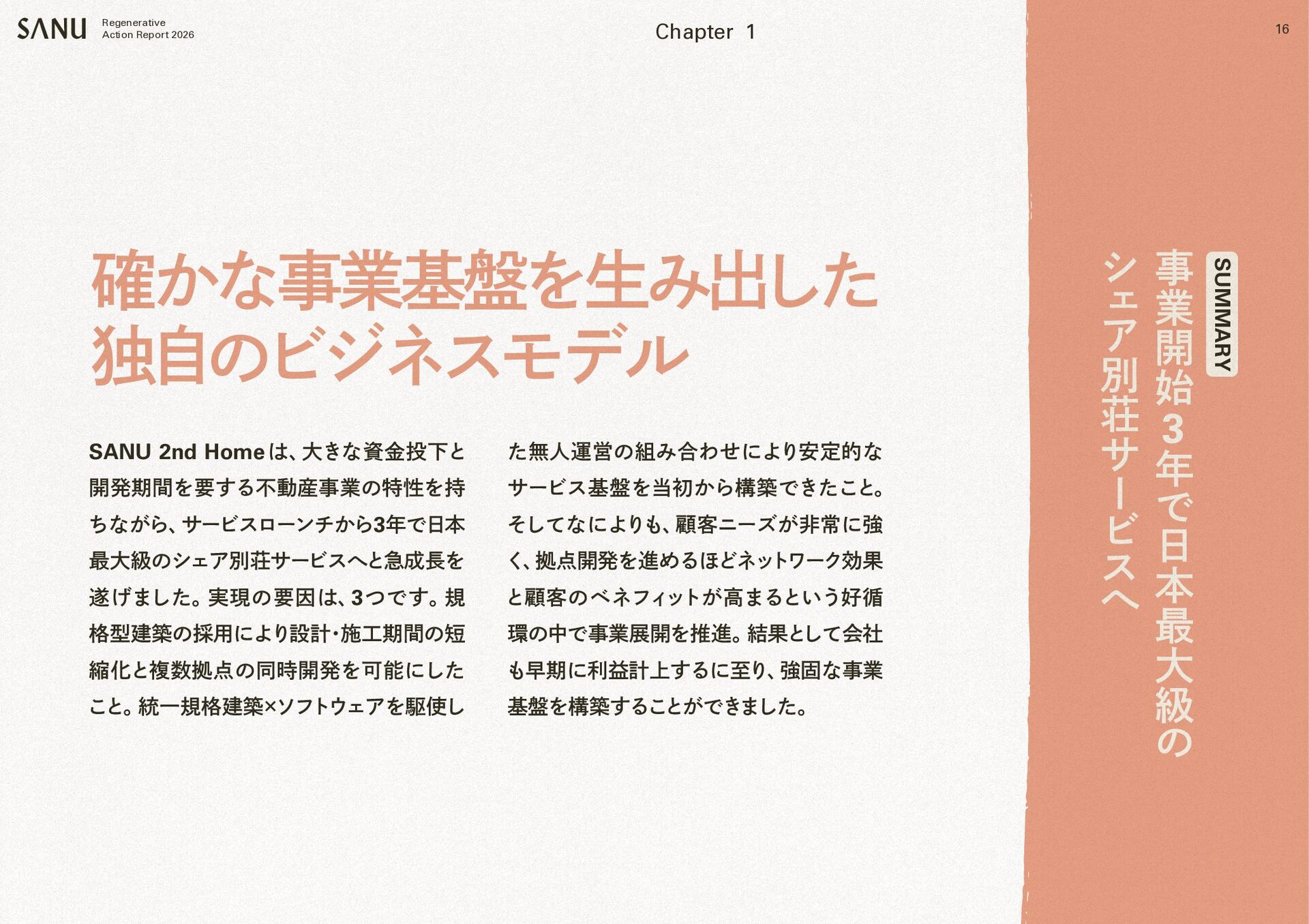 SANU Regenerative Action Report 2026

Chapter 1

16

確かな事業基盤を生み出した独自のビジネスモデル

SANU 2nd Homeは、大きな資金投下と開発期間を要する不動産事業の特性を持ちながら、サービスローンチから3年で日本最大級のシェア別荘サービスへと急成長を遂げました。実現の要因は、3つです。規格型建築の採用により設計・施工期間の短縮化と複数拠点の同時開発を可能にしたこと。統一規格建築×ソフトウェアを駆使した無人運営の組み合わせにより安定的なサービス基盤を当初から構築できたこと。そしてなによりも、顧客ニーズが非常に強く、拠点開発を進めるほどネットワーク効果と顧客のベネフィットが高まるという好循環の中で事業展開を推進。結果として会社も早期に利益計上するに至り、強固な事業基盤を構築することができました。

SUMMARY

事業開始3年で日本最大級のシェア別荘サービスへ